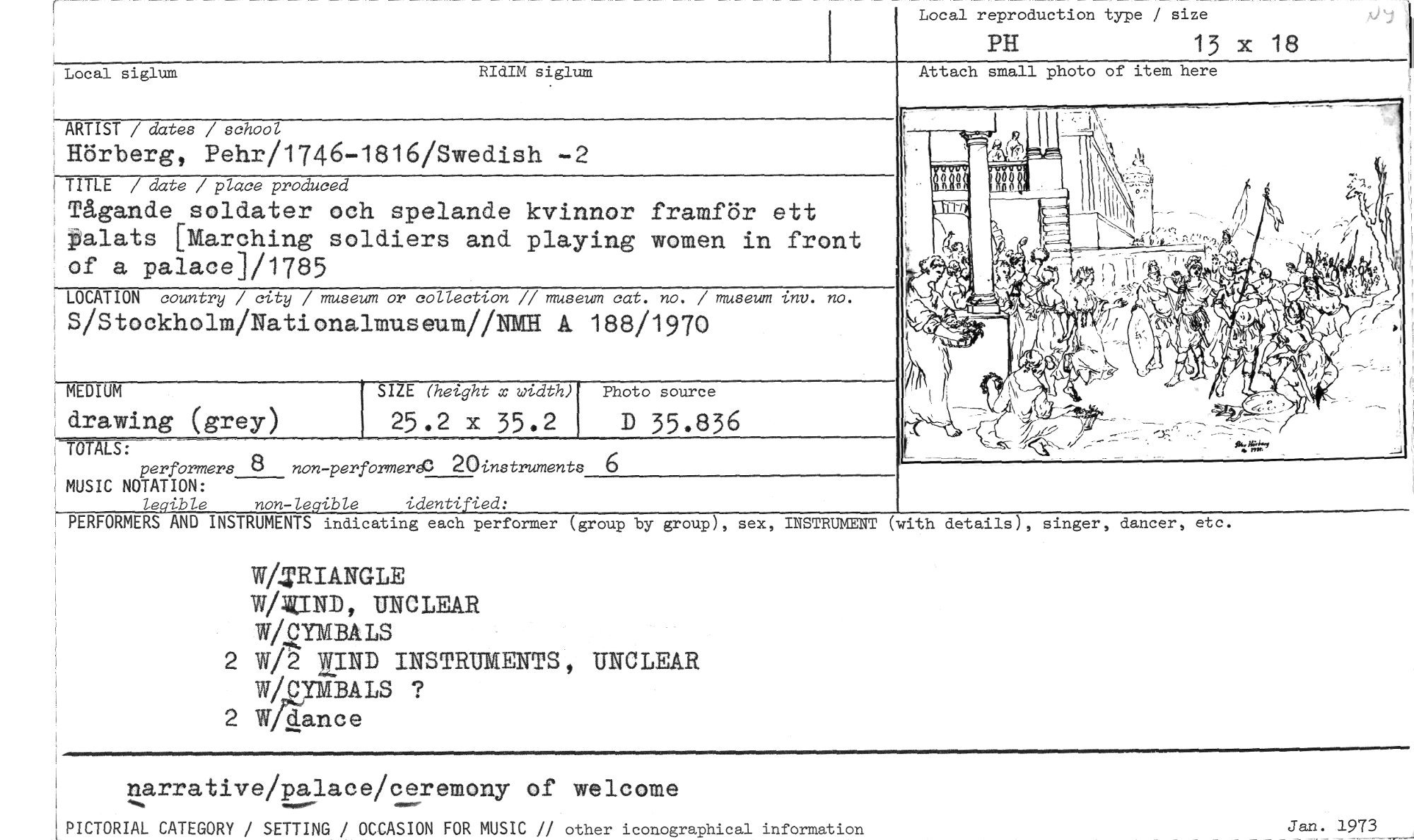 Local reproduction type / size
PH 13 x 18

Local siglum
RIdIM siglum

Attach small photo of item here

ARTIST / dates / school
Hörberg, Pehr/1746-1816/Swedish -2

TITLE / date / place produced
Tågande soldater och spelande kvinnor framför ett palats [Marching soldiers and playing women in front of a palace]/1785

LOCATION country / city / museum or collection // museum cat. no. / museum inv. no.
S/Stockholm/Nationalmuseum//NMH A 188/1970

MEDIUM
drawing (grey)

SIZE (height x width)
25.2 x 35.2

Photo source
D 35.836

TOTALS:
performers 8 non-performers c 20 instruments 6
MUSIC NOTATION:
legible non-legible identified:

PERFORMERS AND INSTRUMENTS indicating each performer (group by group), sex, INSTRUMENT (with details), singer, dancer, etc.

W/TRIANGLE
W/WIND, UNCLEAR
W/CYMBALS
2 W/2 WIND INSTRUMENTS, UNCLEAR
W/CYMBALS ?
2 W/dance

narrative/palace/ceremony of welcome

PICTORIAL CATEGORY / SETTING / OCCASION FOR MUSIC // other iconographical information

Jan. 1973